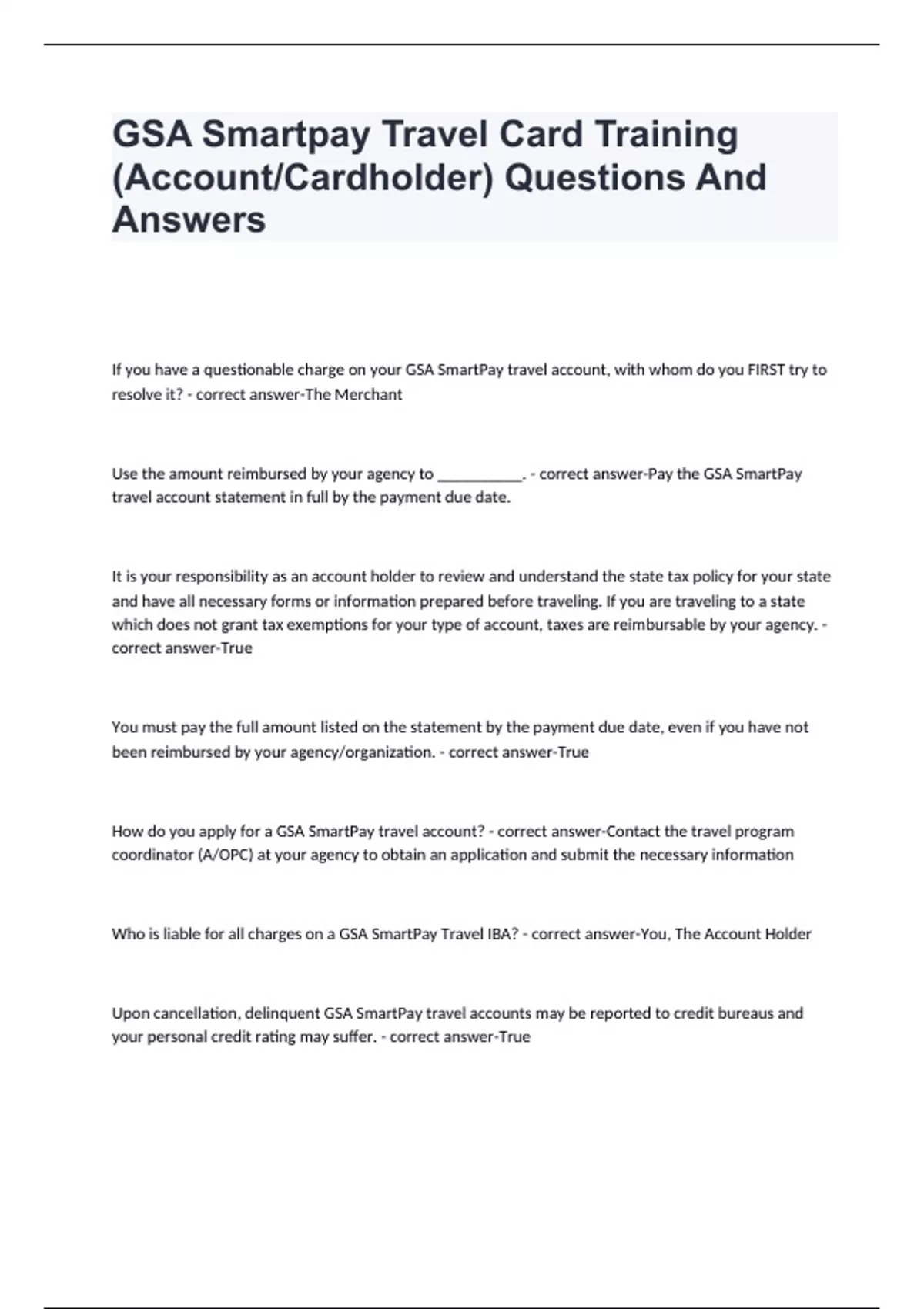 GSA Smartpay Travel Card Training (Account/Cardholder) Questions And Answers

If you have a questionable charge on your GSA SmartPay travel account, with whom do you FIRST try to resolve it? - correct answer-The Merchant

Use the amount reimbursed by your agency to ___________. - correct answer-Pay the GSA SmartPay travel account statement in full by the payment due date.

It is your responsibility as an account holder to review and understand the state tax policy for your state and have all necessary forms or information prepared before traveling. If you are traveling to a state which does not grant tax exemptions for your type of account, taxes are reimbursable by your agency. - correct answer-True

You must pay the full amount listed on the statement by the payment due date, even if you have not been reimbursed by your agency/organization. - correct answer-True

How do you apply for a GSA SmartPay travel account? - correct answer-Contact the travel program coordinator (A/OPC) at your agency to obtain an application and submit the necessary information

Who is liable for all charges on a GSA SmartPay Travel IBA? - correct answer-You, The Account Holder

Upon cancellation, delinquent GSA SmartPay travel accounts may be reported to credit bureaus and your personal credit rating may suffer. - correct answer-True